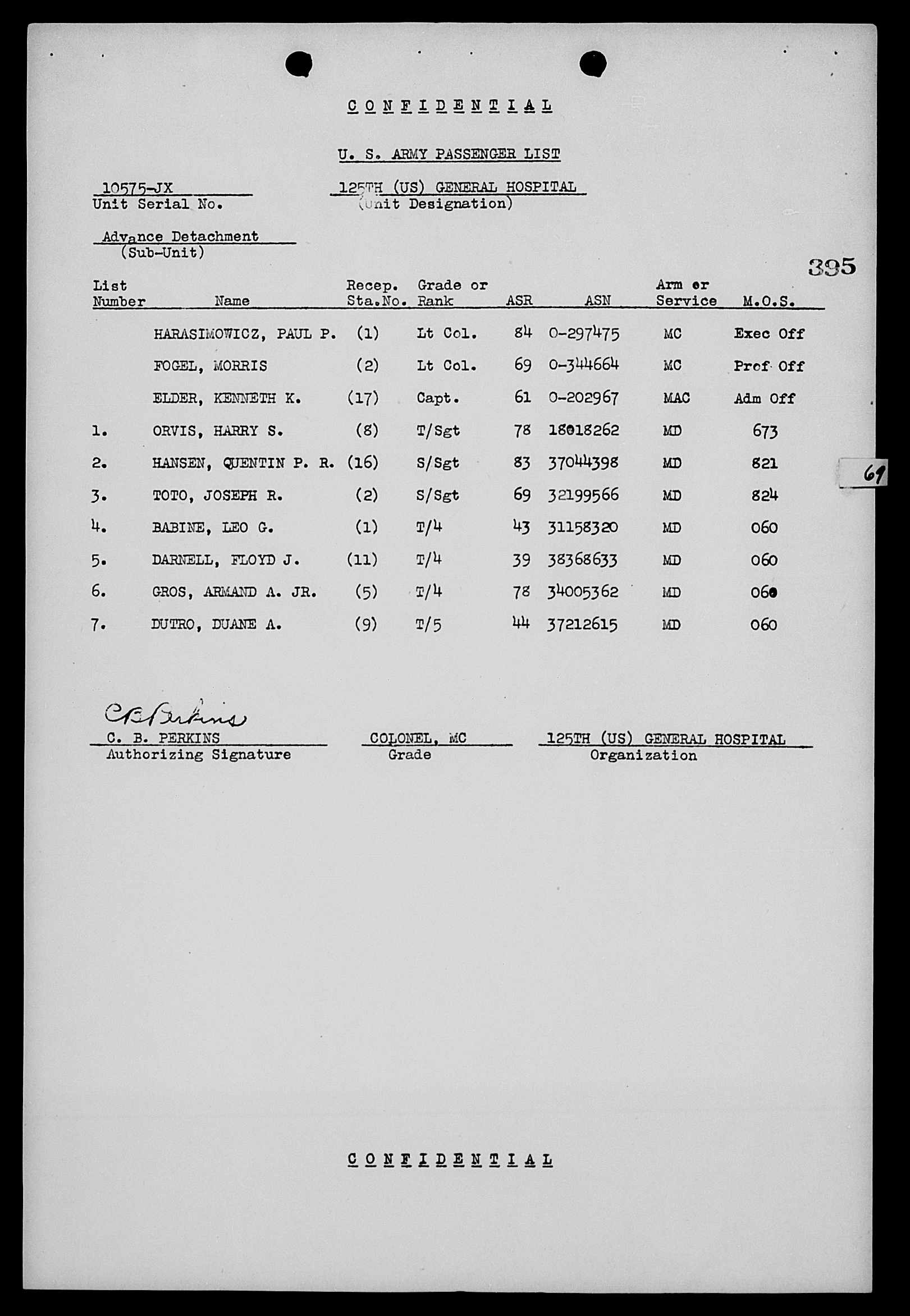 CONFIDENTIAL

U. S. ARMY PASSENGER LIST

10575-JX
Unit Serial No.

125TH (US) GENERAL HOSPITAL
(Unit Designation)

Advance Detachment
(Sub-Unit)

395

| List Number | Name | Recep. Sta.No. | Grade or Rank | ASR | ASN | Arm or Service | M.O.S. |
|---|---|---|---|---|---|---|---|
| | HARASIMOWICZ, PAUL P. | (1) | Lt Col. | 84 | 0-297475 | MC | Exec Off |
| | FOGEL, MORRIS | (2) | Lt Col. | 69 | 0-344664 | MC | Prof Off |
| | ELDER, KENNETH K. | (17) | Capt. | 61 | 0-202967 | MAC | Adm Off |
| 1. | ORVIS, HARRY S. | (8) | T/Sgt | 78 | 18018262 | MD | 673 |
| 2. | HANSEN, QUENTIN P. R. | (16) | S/Sgt | 83 | 37044398 | MD | 821 |
| 3. | TOTO, JOSEPH R. | (2) | S/Sgt | 69 | 32199566 | MD | 824 |
| 4. | BABINE, LEO G. | (1) | T/4 | 43 | 31158320 | MD | 060 |
| 5. | DARNELL, FLOYD J. | (11) | T/4 | 39 | 38368633 | MD | 060 |
| 6. | GROS, ARMAND A. JR. | (5) | T/4 | 78 | 34005362 | MD | 060 |
| 7. | DUTRO, DUANE A. | (9) | T/5 | 44 | 37212615 | MD | 060 |

69

C B Perkins
C. B. PERKINS
Authorizing Signature

COLONEL, MC
Grade

125TH (US) GENERAL HOSPITAL
Organization

CONFIDENTIAL